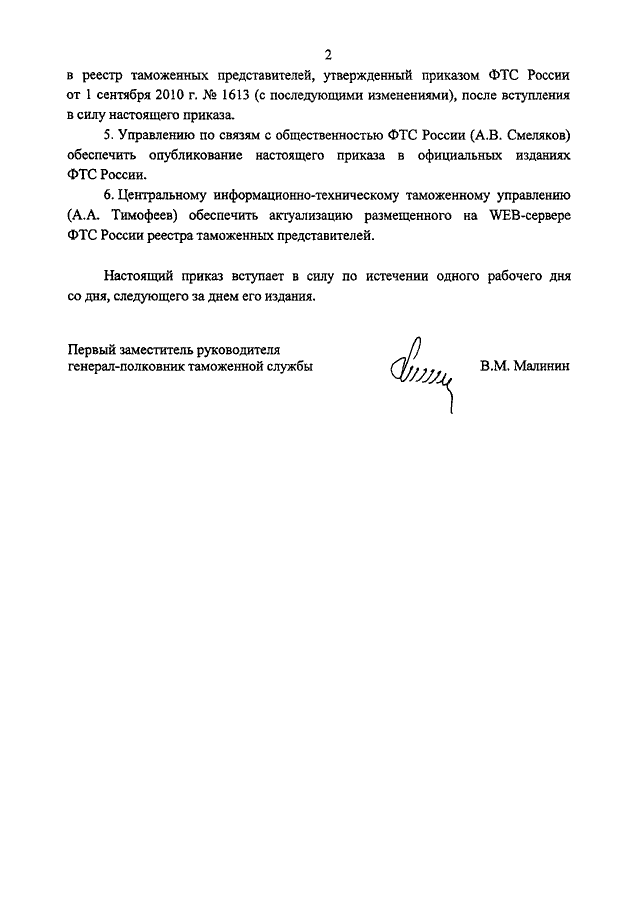 2

в реестр таможенных представителей, утвержденный приказом ФТС России от 1 сентября 2010 г. № 1613 (с последующими изменениями), после вступления в силу настоящего приказа.

5. Управлению по связям с общественностью ФТС России (А.В. Смеляков) обеспечить опубликование настоящего приказа в официальных изданиях ФТС России.

6. Центральному информационно-техническому таможенному управлению (А.А. Тимофеев) обеспечить актуализацию размещенного на WEB-сервере ФТС России реестра таможенных представителей.

Настоящий приказ вступает в силу по истечении одного рабочего дня со дня, следующего за днем его издания.

Первый заместитель руководителя
генерал-полковник таможенной службы

В.М. Малинин